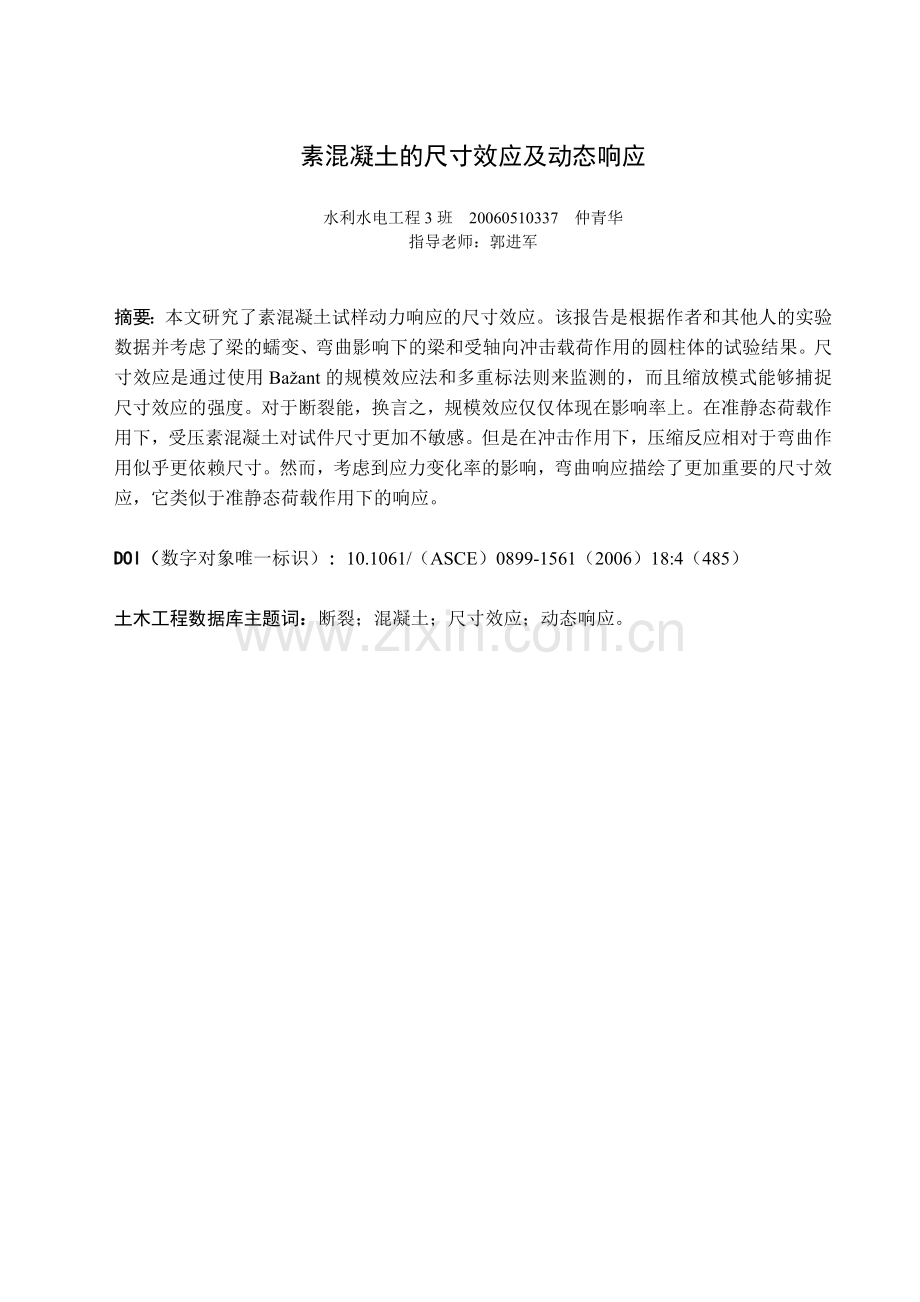 素混凝土的尺寸效应及动态响应

水利水电工程3班 20060510337 仲青华
指导老师：郭进军

摘要：本文研究了素混凝土试样动力响应的尺寸效应。该报告是根据作者和其他人的实验数据并考虑了梁的蠕变、弯曲影响下的梁和受轴向冲击载荷作用的圆柱体的试验结果。尺寸效应是通过使用Bažant的规模效应法和多重标法则来监测的，而且缩放模式能够捕捉尺寸效应的强度。对于断裂能，换言之，规模效应仅仅体现在影响率上。在准静态荷载作用下，受压素混凝土对试件尺寸更加不敏感。但是在冲击作用下，压缩反应相对于弯曲作用似乎更依赖尺寸。然而，考虑到应力变化率的影响，弯曲响应描绘了更加重要的尺寸效应，它类似于准静态荷载作用下的响应。

DOI（数字对象唯一标识）：10.1061/（ASCE）0899-1561（2006）18:4（485）

土木工程数据库主题词：断裂；混凝土；尺寸效应；动态响应。

www.zixin.com.cn